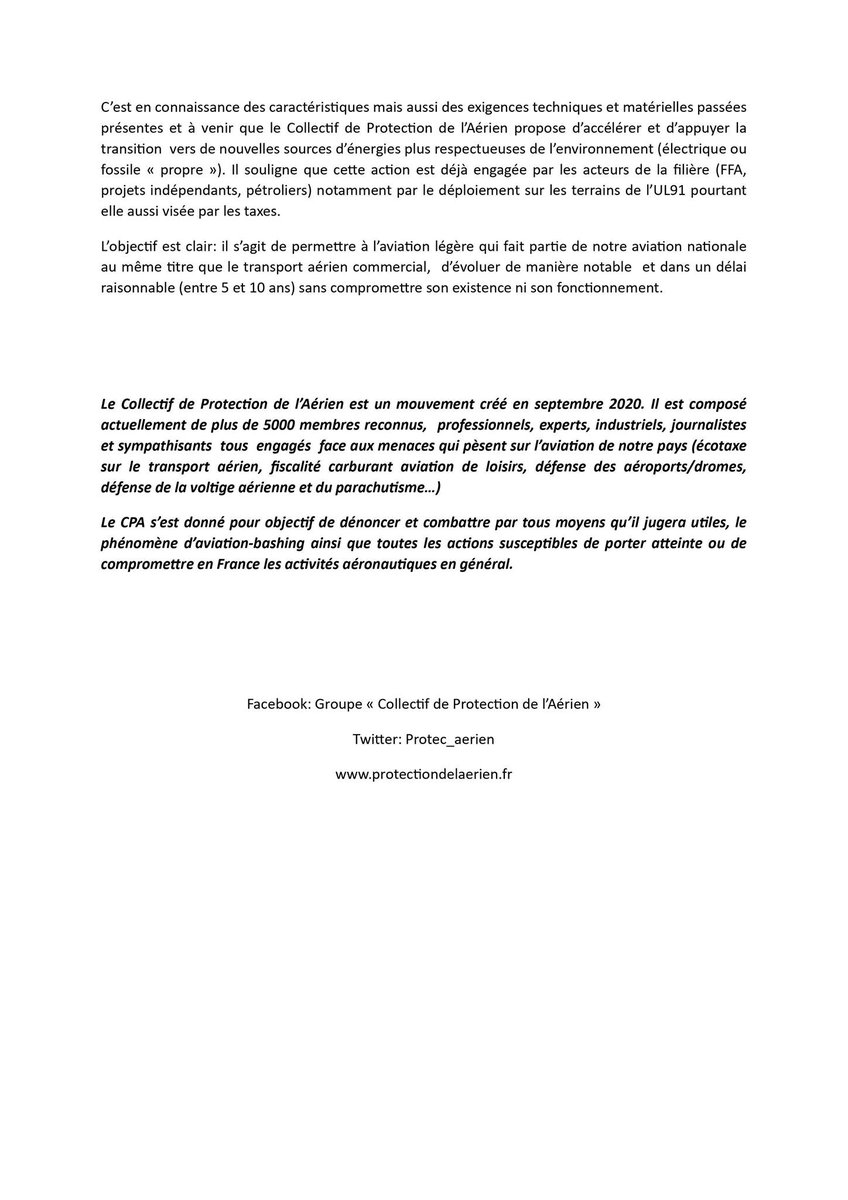 C'est en connaissance des caractéristiques mais aussi des exigences techniques et matérielles passées présentes et à venir que le Collectif de Protection de l'Aérien propose d'accélérer et d'appuyer la transition vers de nouvelles sources d'énergies plus respectueuses de l'environnement (électrique ou fossile « propre »). Il souligne que cette action est déjà engagée par les acteurs de la filière (FFA, projets indépendants, pétroliers) notamment par le déploiement sur les terrains de l'UL91 pourtant elle aussi visée par les taxes.

L'objectif est clair: il s'agit de permettre à l'aviation légère qui fait partie de notre aviation nationale au même titre que le transport aérien commercial, d'évoluer de manière notable et dans un délai raisonnable (entre 5 et 10 ans) sans compromettre son existence ni son fonctionnement.

Le Collectif de Protection de l'Aérien est un mouvement créé en septembre 2020. Il est composé actuellement de plus de 5000 membres reconnus, professionnels, experts, industriels, journalistes et sympathisants tous engagés face aux menaces qui pèsent sur l'aviation de notre pays (écotaxe sur le transport aérien, fiscalité carburant aviation de loisirs, défense des aéroports/dromes, défense de la voltige aérienne et du parachutisme…)

Le CPA s'est donné pour objectif de dénoncer et combattre par tous moyens qu'il jugera utiles, le phénomène d'aviation-bashing ainsi que toutes les actions susceptibles de porter atteinte ou de compromettre en France les activités aéronautiques en général.

Facebook: Groupe « Collectif de Protection de l'Aérien »

Twitter: Protec_aerien

www.protectiondelaerien.fr